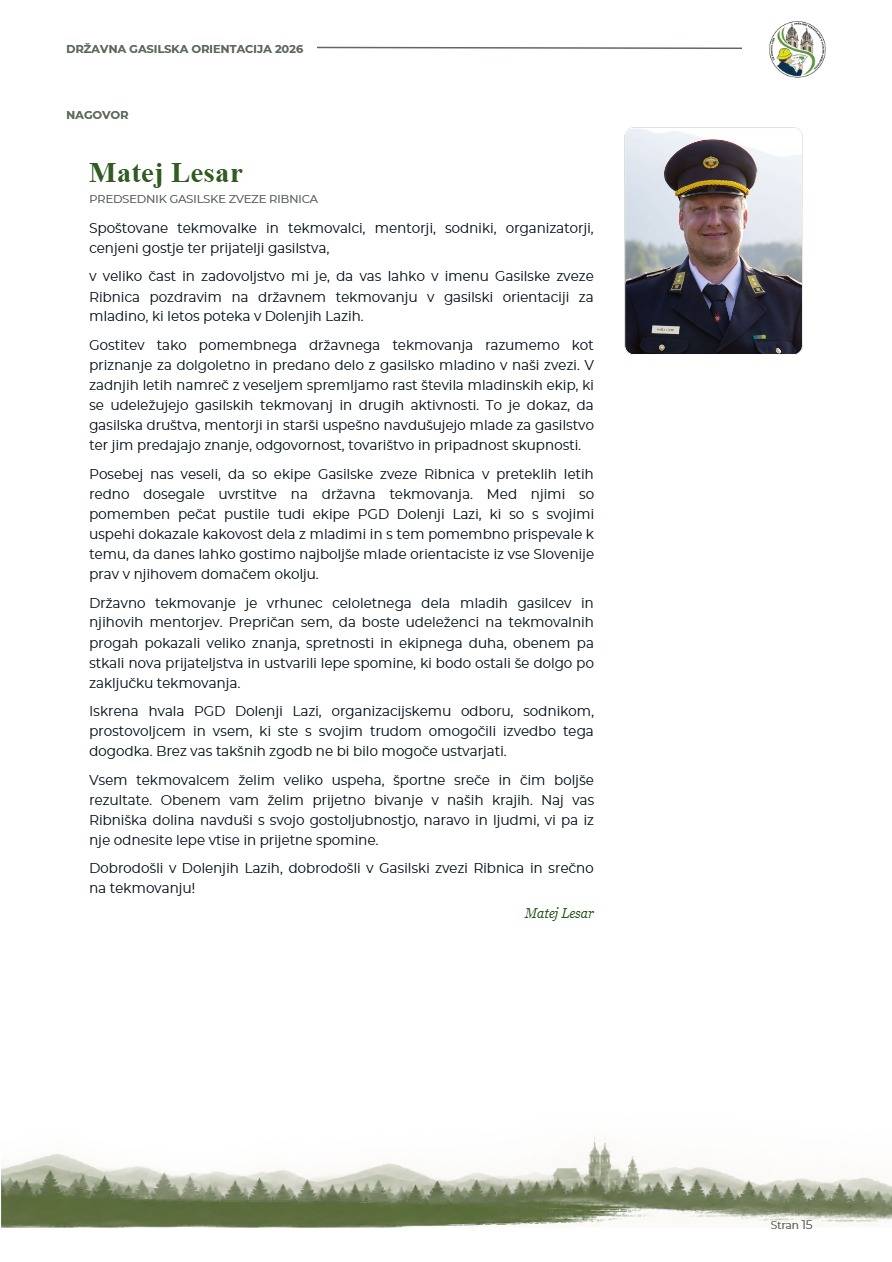 DRŽAVNA GASILSKA ORIENTACIJA 2026

NAGOVOR

Matej Lesar
PREDSEDNIK GASILSKE ZVEZE RIBNICA

Spoštovane tekmovalke in tekmovalci, mentorji, sodniki, organizatorji, cenjeni gostje ter prijatelji gasilstva,

v veliko čast in zadovoljstvo mi je, da vas lahko v imenu Gasilske zveze Ribnica pozdravim na državnem tekmovanju v gasilski orientaciji za mladino, ki letos poteka v Dolenjih Lazih.

Gostitev tako pomembnega državnega tekmovanja razumemo kot priznanje za dolgoletno in predano delo z gasilsko mladino v naši zvezi. V zadnjih letih namreč z veseljem spremljamo rast števila mladinskih ekip, ki se udeležujejo gasilskih tekmovanj in drugih aktivnosti. To je dokaz, da gasilska društva, mentorji in starši uspešno navdušujejo mlade za gasilstvo ter jim predajajo znanje, odgovornost, tovarištvo in pripadnost skupnosti.

Posebej nas veseli, da so ekipe Gasilske zveze Ribnica v preteklih letih redno dosegale uvrstitve na državna tekmovanja. Med njimi so pomemben pečat pustile tudi ekipe PGD Dolenji Lazi, ki so s svojimi uspehi dokazale kakovost dela z mladimi in s tem pomembno prispevale k temu, da danes lahko gostimo najboljše mlade orientaciste iz vse Slovenije prav v njihovem domačem okolju.

Državno tekmovanje je vrhunec celoletnega dela mladih gasilcev in njihovih mentorjev. Prepričan sem, da boste udeleženci na tekmovalnih progah pokazali veliko znanja, spretnosti in ekipnega duha, obenem pa stkali nova prijateljstva in ustvarili lepe spomine, ki bodo ostali še dolgo po zaključku tekmovanja.

Iskrena hvala PGD Dolenji Lazi, organizacijskemu odboru, sodnikom, prostovoljcem in vsem, ki ste s svojim trudom omogočili izvedbo tega dogodka. Brez vas takšnih zgodb ne bi bilo mogoče ustvarjati.

Vsem tekmovalcem želim veliko uspeha, športne sreče in čim boljše rezultate. Obenem vam želim prijetno bivanje v naših krajih. Naj vas Ribniška dolina navduši s svojo gostoljubnostjo, naravo in ljudmi, vi pa iz nje odnesite lepe vtise in prijetne spomine.

Dobrodošli v Dolenjih Lazih, dobrodošli v Gasilski zvezi Ribnica in srečno na tekmovanju!

Matej Lesar

Stran 15